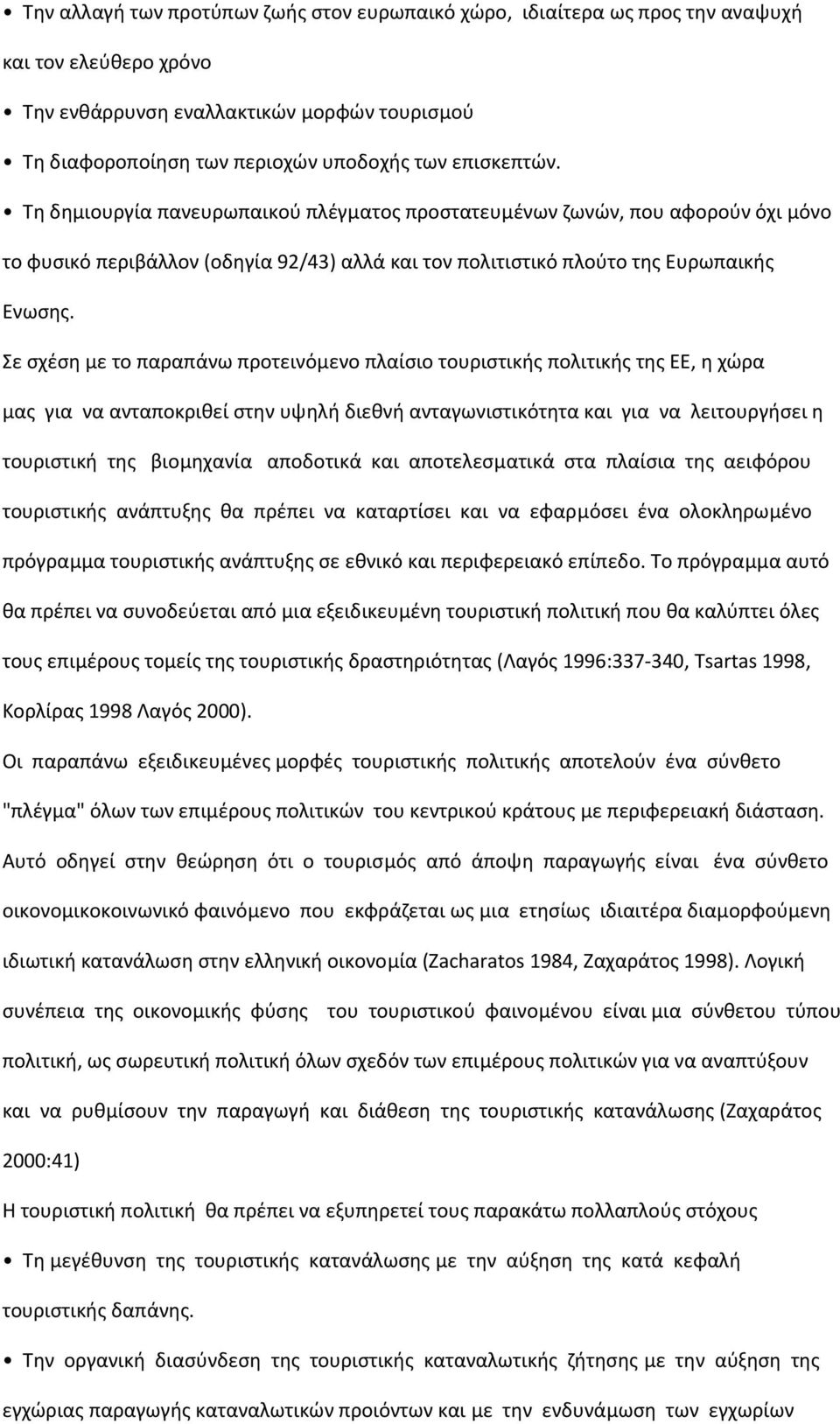 • Την αλλαγή των προτύπων ζωής στον ευρωπαικό χώρο, ιδιαίτερα ως προς την αναψυχή και τον ελεύθερο χρόνο

• Την ενθάρρυνση εναλλακτικών μορφών τουρισμού

• Τη διαφοροποίηση των περιοχών υποδοχής των επισκεπτών.

• Τη δημιουργία πανευρωπαικού πλέγματος προστατευμένων ζωνών, που αφορούν όχι μόνο το φυσικό περιβάλλον (οδηγία 92/43) αλλά και τον πολιτιστικό πλούτο της Ευρωπαικής Ενωσης.

Σε σχέση με το παραπάνω προτεινόμενο πλαίσιο τουριστικής πολιτικής της ΕΕ, η χώρα μας για να ανταποκριθεί στην υψηλή διεθνή ανταγωνιστικότητα και για να λειτουργήσει η τουριστική της βιομηχανία αποδοτικά και αποτελεσματικά στα πλαίσια της αειφόρου τουριστικής ανάπτυξης θα πρέπει να καταρτίσει και να εφαρμόσει ένα ολοκληρωμένο πρόγραμμα τουριστικής ανάπτυξης σε εθνικό και περιφερειακό επίπεδο. Το πρόγραμμα αυτό θα πρέπει να συνοδεύεται από μια εξειδικευμένη τουριστική πολιτική που θα καλύπτει όλες τους επιμέρους τομείς της τουριστικής δραστηριότητας (Λαγός 1996:337-340, Tsartas 1998, Κορλίρας 1998 Λαγός 2000).

Οι παραπάνω εξειδικευμένες μορφές τουριστικής πολιτικής αποτελούν ένα σύνθετο "πλέγμα" όλων των επιμέρους πολιτικών του κεντρικού κράτους με περιφερειακή διάσταση. Αυτό οδηγεί στην θεώρηση ότι ο τουρισμός από άποψη παραγωγής είναι ένα σύνθετο οικονομικοκοινωνικό φαινόμενο που εκφράζεται ως μια ετησίως ιδιαιτέρα διαμορφούμενη ιδιωτική κατανάλωση στην ελληνική οικονομία (Zacharatos 1984, Ζαχαράτος 1998). Λογική συνέπεια της οικονομικής φύσης του τουριστικού φαινομένου είναι μια σύνθετου τύπου πολιτική, ως σωρευτική πολιτική όλων σχεδόν των επιμέρους πολιτικών για να αναπτύξουν και να ρυθμίσουν την παραγωγή και διάθεση της τουριστικής κατανάλωσης (Ζαχαράτος 2000:41)

Η τουριστική πολιτική θα πρέπει να εξυπηρετεί τους παρακάτω πολλαπλούς στόχους

• Τη μεγέθυνση της τουριστικής κατανάλωσης με την αύξηση της κατά κεφαλή τουριστικής δαπάνης.

• Την οργανική διασύνδεση της τουριστικής καταναλωτικής ζήτησης με την αύξηση της εγχώριας παραγωγής καταναλωτικών προιόντων και με την ενδυνάμωση των εγχωρίων